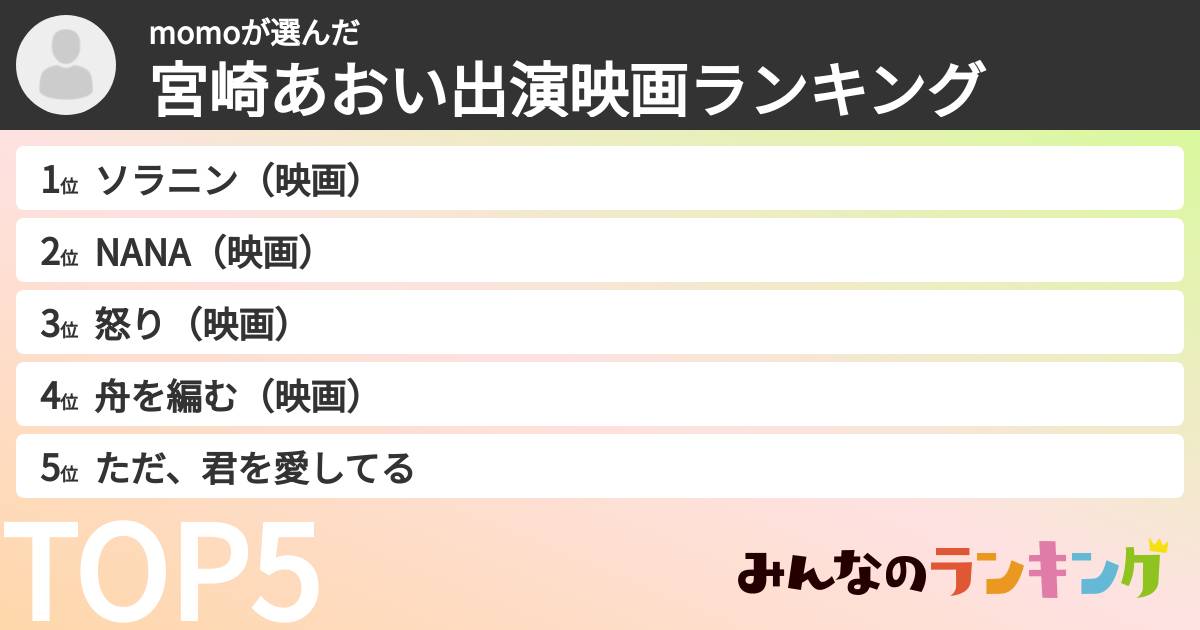 momoが選んだ
宮崎あおい出演映画ランキング

1位 ソラニン（映画）
2位 NANA（映画）
3位 怒り（映画）
4位 舟を編む（映画）
5位 ただ、君を愛してる

TOP5

みんなのランキング